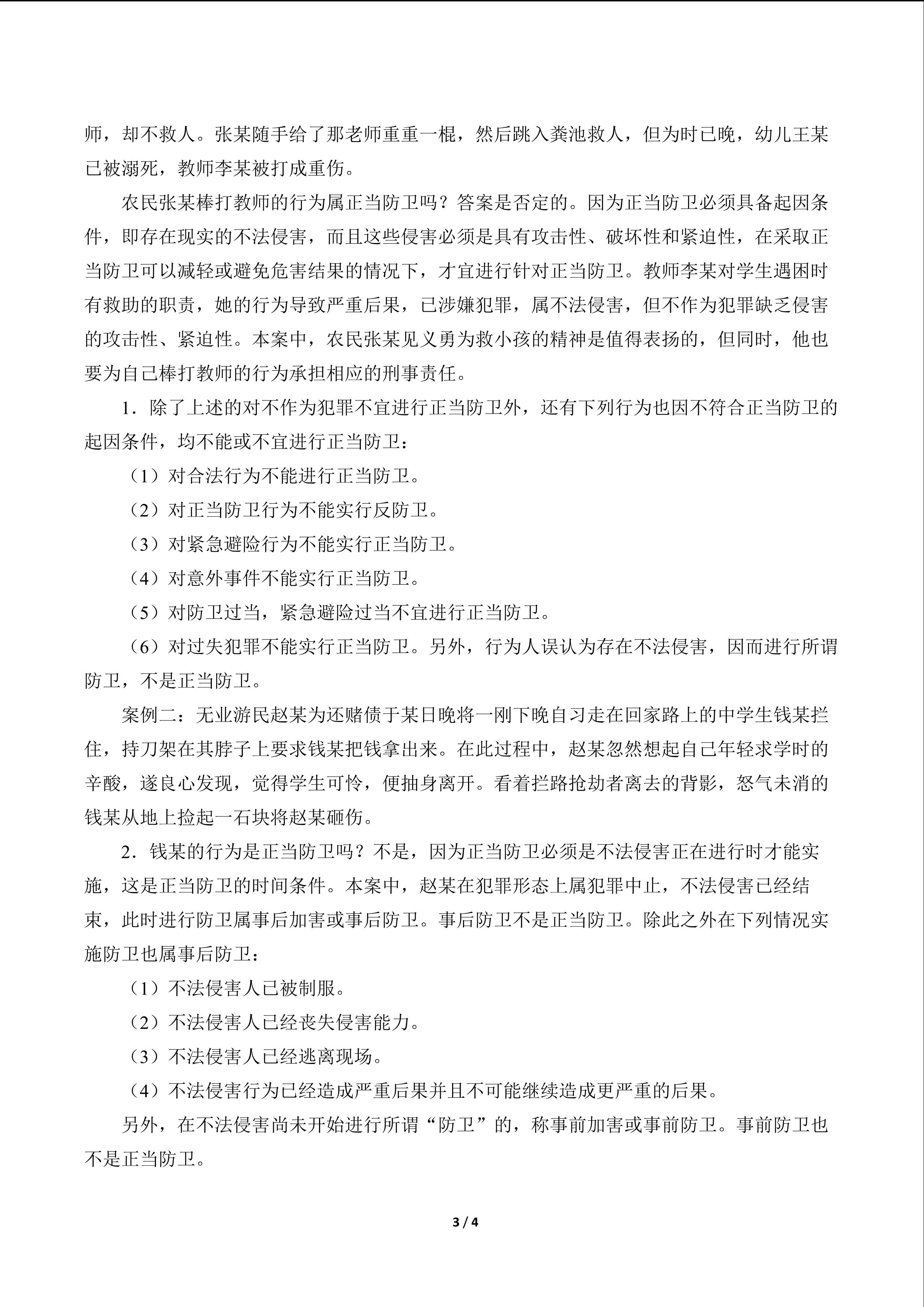 师，却不救人。张某随手给了那老师重重一棍，然后跳入粪池救人，但为时已晚，幼儿王某已被溺死，教师李某被打成重伤。

农民张某棒打教师的行为属正当防卫吗？答案是否定的。因为正当防卫必须具备起因条件，即存在现实的不法侵害，而且这些侵害必须是具有攻击性、破坏性和紧迫性，在采取正当防卫可以减轻或避免危害结果的情况下，才宜进行针对正当防卫。教师李某对学生遇困时有救助的职责，她的行为导致严重后果，已涉嫌犯罪，属不法侵害，但不作为犯罪缺乏侵害的攻击性、紧迫性。本案中，农民张某见义勇为救小孩的精神是值得表扬的，但同时，他也要为自己棒打教师的行为承担相应的刑事责任。

1．除了上述的对不作为犯罪不宜进行正当防卫外，还有下列行为也因不符合正当防卫的起因条件，均不能或不宜进行正当防卫：

（1）对合法行为不能进行正当防卫。

（2）对正当防卫行为不能实行反防卫。

（3）对紧急避险行为不能实行正当防卫。

（4）对意外事件不能实行正当防卫。

（5）对防卫过当，紧急避险过当不宜进行正当防卫。

（6）对过失犯罪不能实行正当防卫。另外，行为人误认为存在不法侵害，因而进行所谓防卫，不是正当防卫。

案例二：无业游民赵某为还赌债于某日晚将一刚下晚自习走在回家路上的中学生钱某拦住，持刀架在其脖子上要求钱某把钱拿出来。在此过程中，赵某忽然想起自己年轻求学时的辛酸，遂良心发现，觉得学生可怜，便抽身离开。看着拦路抢劫者离去的背影，怒气未消的钱某从地上捡起一石块将赵某砸伤。

2．钱某的行为是正当防卫吗？不是，因为正当防卫必须是不法侵害正在进行时才能实施，这是正当防卫的时间条件。本案中，赵某在犯罪形态上属犯罪中止，不法侵害已经结束，此时进行防卫属事后加害或事后防卫。事后防卫不是正当防卫。除此之外在下列情况实施防卫也属事后防卫：

（1）不法侵害人已被制服。

（2）不法侵害人已经丧失侵害能力。

（3）不法侵害人已经逃离现场。

（4）不法侵害行为已经造成严重后果并且不可能继续造成更严重的后果。

另外，在不法侵害尚未开始进行所谓“防卫”的，称事前加害或事前防卫。事前防卫也不是正当防卫。

3 / 4